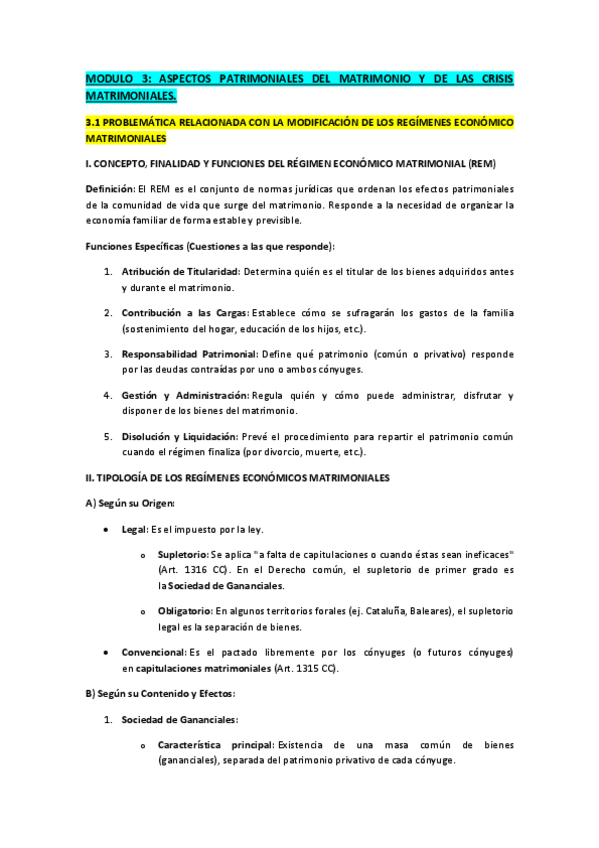 MODULO 3: ASPECTOS PATRIMONIALES DEL MATRIMONIO Y DE LAS CRISIS MATRIMONIALES.

3.1 PROBLEMÁTICA RELACIONADA CON LA MODIFICACIÓN DE LOS REGÍMENES ECONÓMICO MATRIMONIALES

I. CONCEPTO, FINALIDAD Y FUNCIONES DEL RÉGIMEN ECONÓMICO MATRIMONIAL (REM)

Definición: El REM es el conjunto de normas jurídicas que ordenan los efectos patrimoniales de la comunidad de vida que surge del matrimonio. Responde a la necesidad de organizar la economía familiar de forma estable y previsible.

Funciones Específicas (Cuestiones a las que responde):

1. Atribución de Titularidad: Determina quién es el titular de los bienes adquiridos antes y durante el matrimonio.

2. Contribución a las Cargas: Establece cómo se sufragarán los gastos de la familia (sostenimiento del hogar, educación de los hijos, etc.).

3. Responsabilidad Patrimonial: Define qué patrimonio (común o privativo) responde por las deudas contraídas por uno o ambos cónyuges.

4. Gestión y Administración: Regula quién y cómo puede administrar, disfrutar y disponer de los bienes del matrimonio.

5. Disolución y Liquidación: Prevé el procedimiento para repartir el patrimonio común cuando el régimen finaliza (por divorcio, muerte, etc.).

II. TIPOLOGÍA DE LOS REGÍMENES ECONÓMICOS MATRIMONIALES

A) Según su Origen:

• Legal: Es el impuesto por la ley.

o Supletorio: Se aplica "a falta de capitulaciones o cuando éstas sean ineficaces" (Art. 1316 CC). En el Derecho común, el supletorio de primer grado es la Sociedad de Gananciales.

o Obligatorio: En algunos territorios forales (ej. Cataluña, Baleares), el supletorio legal es la separación de bienes.

• Convencional: Es el pactado libremente por los cónyuges (o futuros cónyuges) en capitulaciones matrimoniales (Art. 1315 CC).

B) Según su Contenido y Efectos:

1. Sociedad de Gananciales:

o Característica principal: Existencia de una masa común de bienes (gananciales), separada del patrimonio privativo de cada cónyuge.